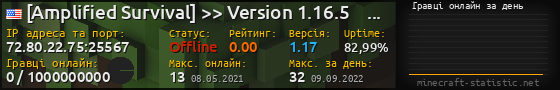 [Amplified Survival] >> Version 1.16.5 ...

IP адреса та порт:
72.80.22.75:25567

Статус:
Offline

Рейтинг:
0.00

Версія:
1.17

Uptime:
82,99%

Гравці онлайн:
0 / 1000000000

Макс. онлайн:
13 08.05.2021

Макс. за день:
32 09.09.2022

Гравці онлайн за день

minecraft-statistic.net